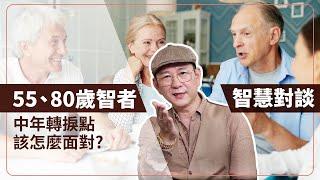 55、80歲智者

智慧對談

中年轉捩點
該怎麼面對?